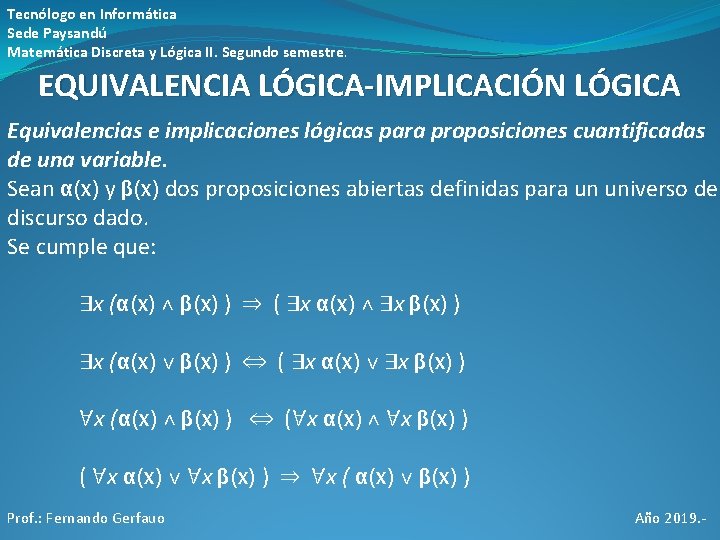 Tecnólogo en Informática
Sede Paysandú
Matemática Discreta y Lógica II. Segundo semestre.

EQUIVALENCIA LÓGICA-IMPLICACIÓN LÓGICA

Equivalencias e implicaciones lógicas para proposiciones cuantificadas de una variable.
Sean α(x) y β(x) dos proposiciones abiertas definidas para un universo de discurso dado.
Se cumple que:

$\exists x\ (\alpha(x) \wedge \beta(x)) \Rightarrow (\exists x\ \alpha(x) \wedge \exists x\ \beta(x))$

$\exists x\ (\alpha(x) \vee \beta(x)) \Leftrightarrow (\exists x\ \alpha(x) \vee \exists x\ \beta(x))$

$\forall x\ (\alpha(x) \wedge \beta(x)) \Leftrightarrow (\forall x\ \alpha(x) \wedge \forall x\ \beta(x))$

$(\forall x\ \alpha(x) \vee \forall x\ \beta(x)) \Rightarrow \forall x\ (\alpha(x) \vee \beta(x))$

Prof.: Fernando Gerfauo

Año 2019.-